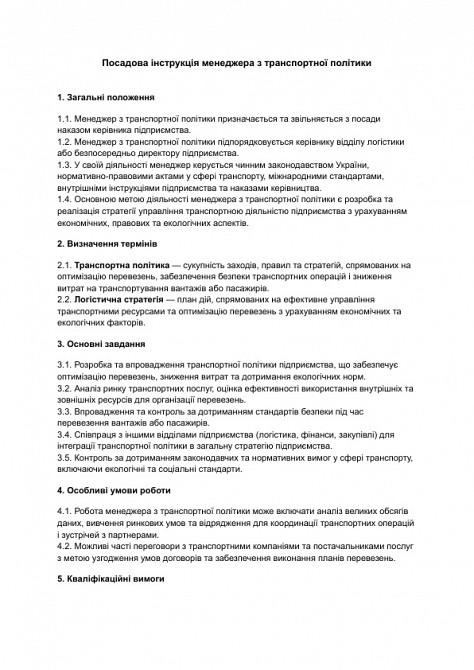 Посадова інструкція менеджера з транспортної політики

1. Загальні положення

1.1. Менеджер з транспортної політики призначається та звільняється з посади наказом керівника підприємства.
1.2. Менеджер з транспортної політики підпорядковується керівнику відділу логістики або безпосередньо директору підприємства.
1.3. У своїй діяльності менеджер керується чинним законодавством України, нормативно-правовими актами у сфері транспорту, міжнародними стандартами, внутрішніми інструкціями підприємства та наказами керівництва.
1.4. Основною метою діяльності менеджера з транспортної політики є розробка та реалізація стратегії управління транспортною діяльністю підприємства з урахуванням економічних, правових та екологічних аспектів.

2. Визначення термінів

2.1. Транспортна політика — сукупність заходів, правил та стратегій, спрямованих на оптимізацію перевезень, забезпечення безпеки транспортних операцій і зниження витрат на транспортування вантажів або пасажирів.
2.2. Логістична стратегія — план дій, спрямованих на ефективне управління транспортними ресурсами та оптимізацію перевезень з урахуванням економічних та екологічних факторів.

3. Основні завдання

3.1. Розробка та впровадження транспортної політики підприємства, що забезпечує оптимізацію перевезень, зниження витрат та дотримання екологічних норм.
3.2. Аналіз ринку транспортних послуг, оцінка ефективності використання внутрішніх та зовнішніх ресурсів для організації перевезень.
3.3. Впровадження та контроль за дотриманням стандартів безпеки під час перевезення вантажів або пасажирів.
3.4. Співпраця з іншими відділами підприємства (логістика, фінанси, закупівлі) для інтеграції транспортної політики в загальну стратегію підприємства.
3.5. Контроль за дотриманням законодавчих та нормативних вимог у сфері транспорту, включаючи екологічні та соціальні стандарти.

4. Особливі умови роботи

4.1. Робота менеджера з транспортної політики може включати аналіз великих обсягів даних, вивчення ринкових умов та відрядження для координації транспортних операцій і зустрічей з партнерами.
4.2. Можливі часті переговори з транспортними компаніями та постачальниками послуг з метою узгодження умов договорів та забезпечення виконання планів перевезень.

5. Кваліфікаційні вимоги